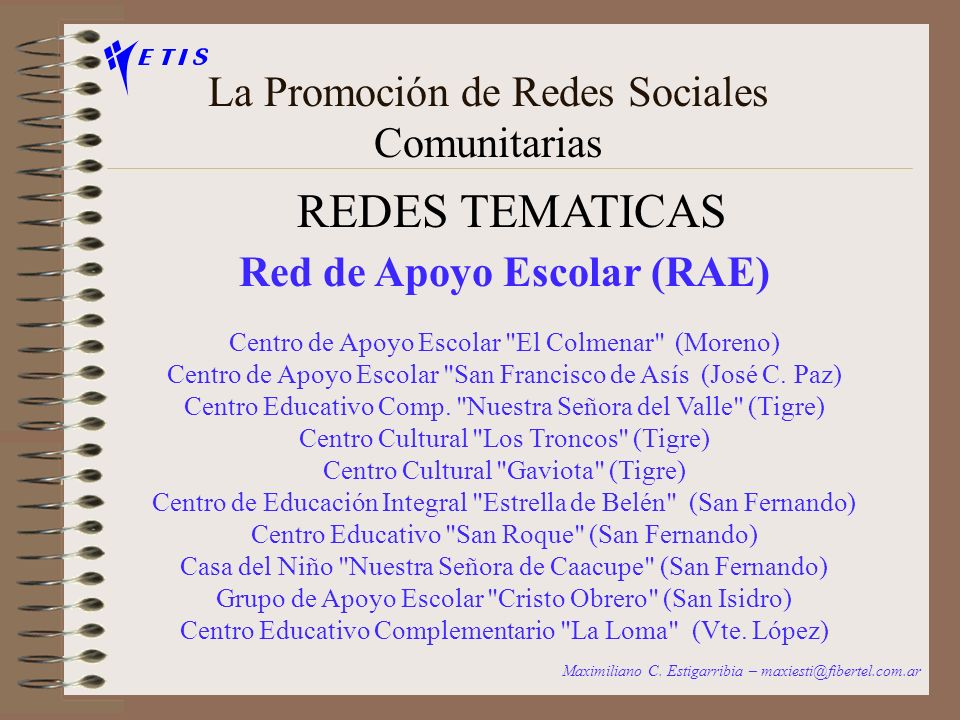 ETIS

La Promoción de Redes Sociales Comunitarias

REDES TEMATICAS

Red de Apoyo Escolar (RAE)

Centro de Apoyo Escolar "El Colmenar" (Moreno)
Centro de Apoyo Escolar "San Francisco de Asís (José C. Paz)
Centro Educativo Comp. "Nuestra Señora del Valle" (Tigre)
Centro Cultural "Los Troncos" (Tigre)
Centro Cultural "Gaviota" (Tigre)
Centro de Educación Integral "Estrella de Belén" (San Fernando)
Centro Educativo "San Roque" (San Fernando)
Casa del Niño "Nuestra Señora de Caacupe" (San Fernando)
Grupo de Apoyo Escolar "Cristo Obrero" (San Isidro)
Centro Educativo Complementario "La Loma" (Vte. López)

Maximiliano C. Estigarribia – maxiesti@fibertel.com.ar